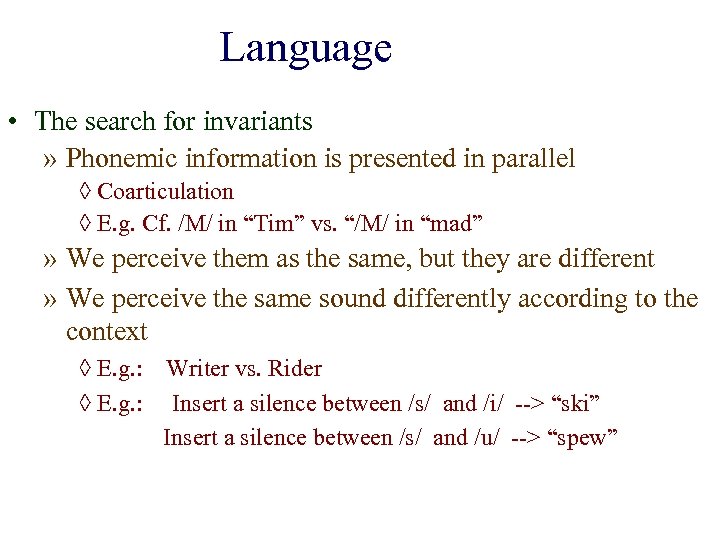 Language

• The search for invariants

» Phonemic information is presented in parallel

◊ Coarticulation

◊ E.g. Cf. /M/ in “Tim” vs. “/M/ in “mad”

» We perceive them as the same, but they are different

» We perceive the same sound differently according to the context

◊ E.g.: Writer vs. Rider

◊ E.g.: Insert a silence between /s/ and /i/ --> “ski”

Insert a silence between /s/ and /u/ --> “spew”